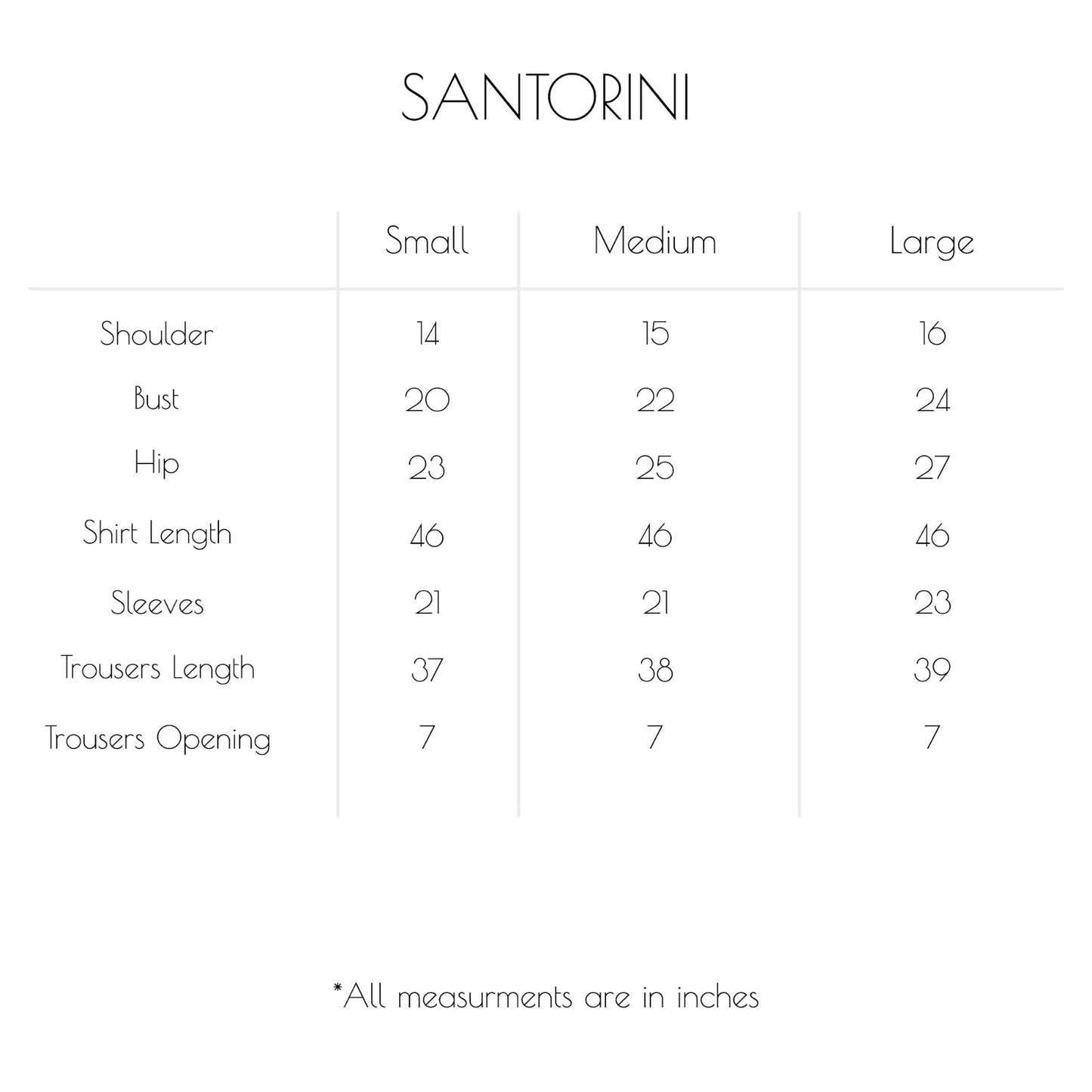 SANTORINI

| | Small | Medium | Large |
|---|---|---|---|
| Shoulder | 14 | 15 | 16 |
| Bust | 20 | 22 | 24 |
| Hip | 23 | 25 | 27 |
| Shirt Length | 46 | 46 | 46 |
| Sleeves | 21 | 21 | 23 |
| Trousers Length | 37 | 38 | 39 |
| Trousers Opening | 7 | 7 | 7 |

*All measurments are in inches